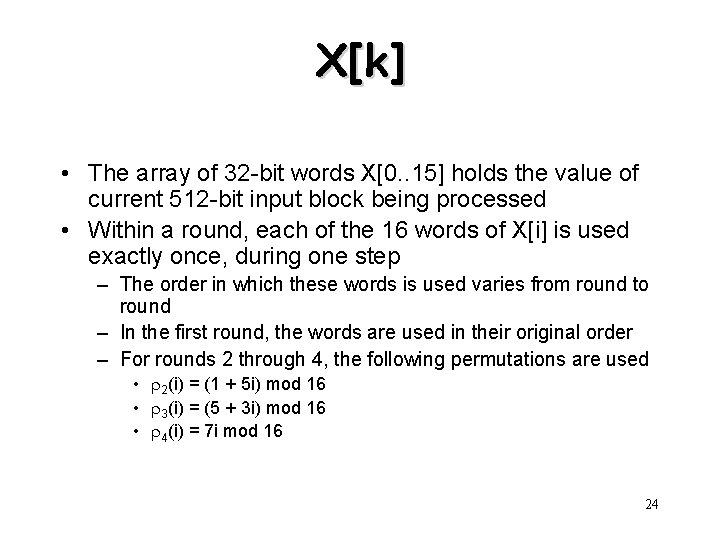 X[k]

• The array of 32-bit words X[0..15] holds the value of current 512-bit input block being processed
• Within a round, each of the 16 words of X[i] is used exactly once, during one step
– The order in which these words is used varies from round to round
– In the first round, the words are used in their original order
– For rounds 2 through 4, the following permutations are used
• $\rho_2(i) = (1 + 5i) \bmod 16$
• $\rho_3(i) = (5 + 3i) \bmod 16$
• $\rho_4(i) = 7i \bmod 16$

24